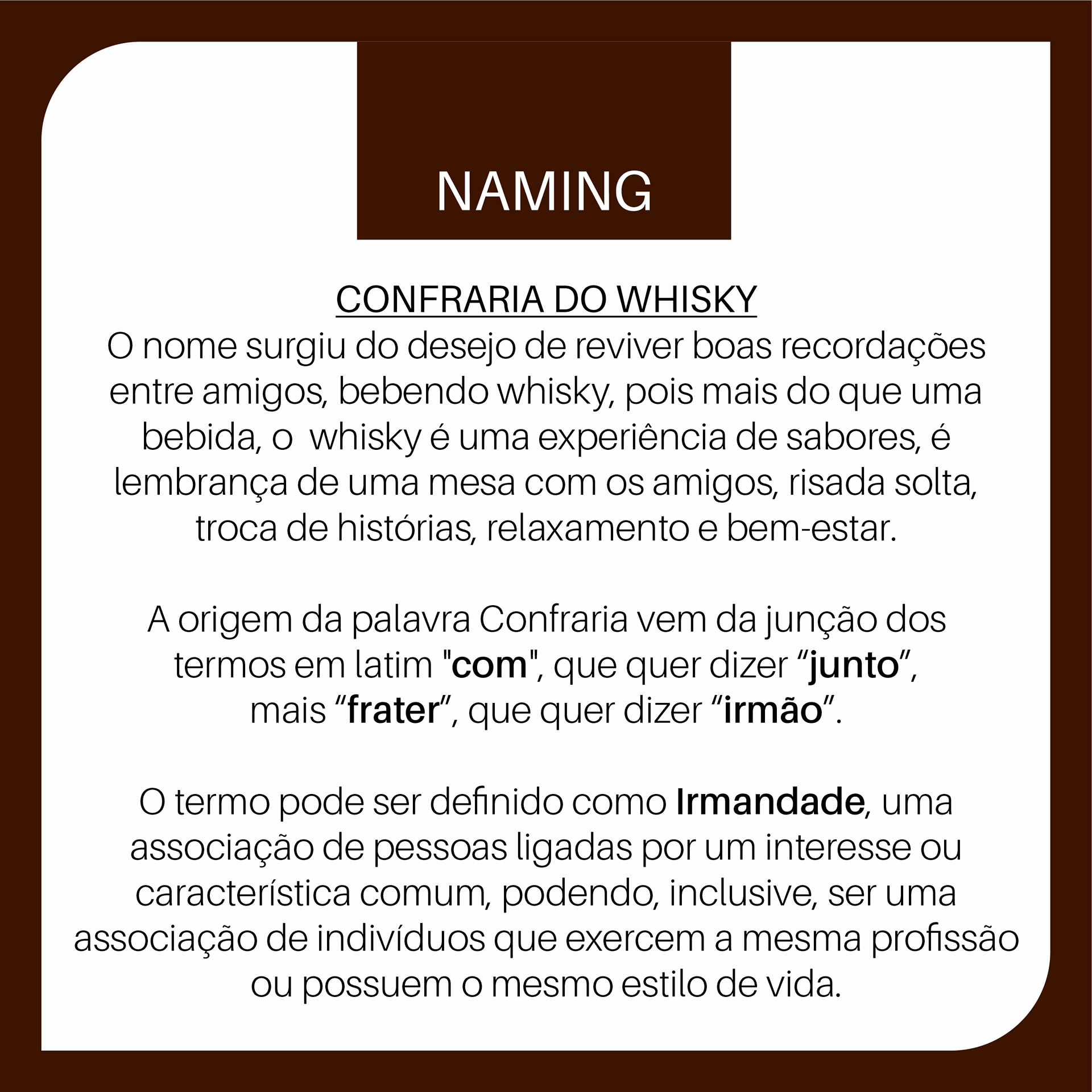 NAMING

CONFRARIA DO WHISKY
O nome surgiu do desejo de reviver boas recordações entre amigos, bebendo whisky, pois mais do que uma bebida, o whisky é uma experiência de sabores, é lembrança de uma mesa com os amigos, risada solta, troca de histórias, relaxamento e bem-estar.

A origem da palavra Confraria vem da junção dos termos em latim "com", que quer dizer “junto”, mais “frater”, que quer dizer “irmão”.

O termo pode ser definido como Irmandade, uma associação de pessoas ligadas por um interesse ou característica comum, podendo, inclusive, ser uma associação de indivíduos que exercem a mesma profissão ou possuem o mesmo estilo de vida.